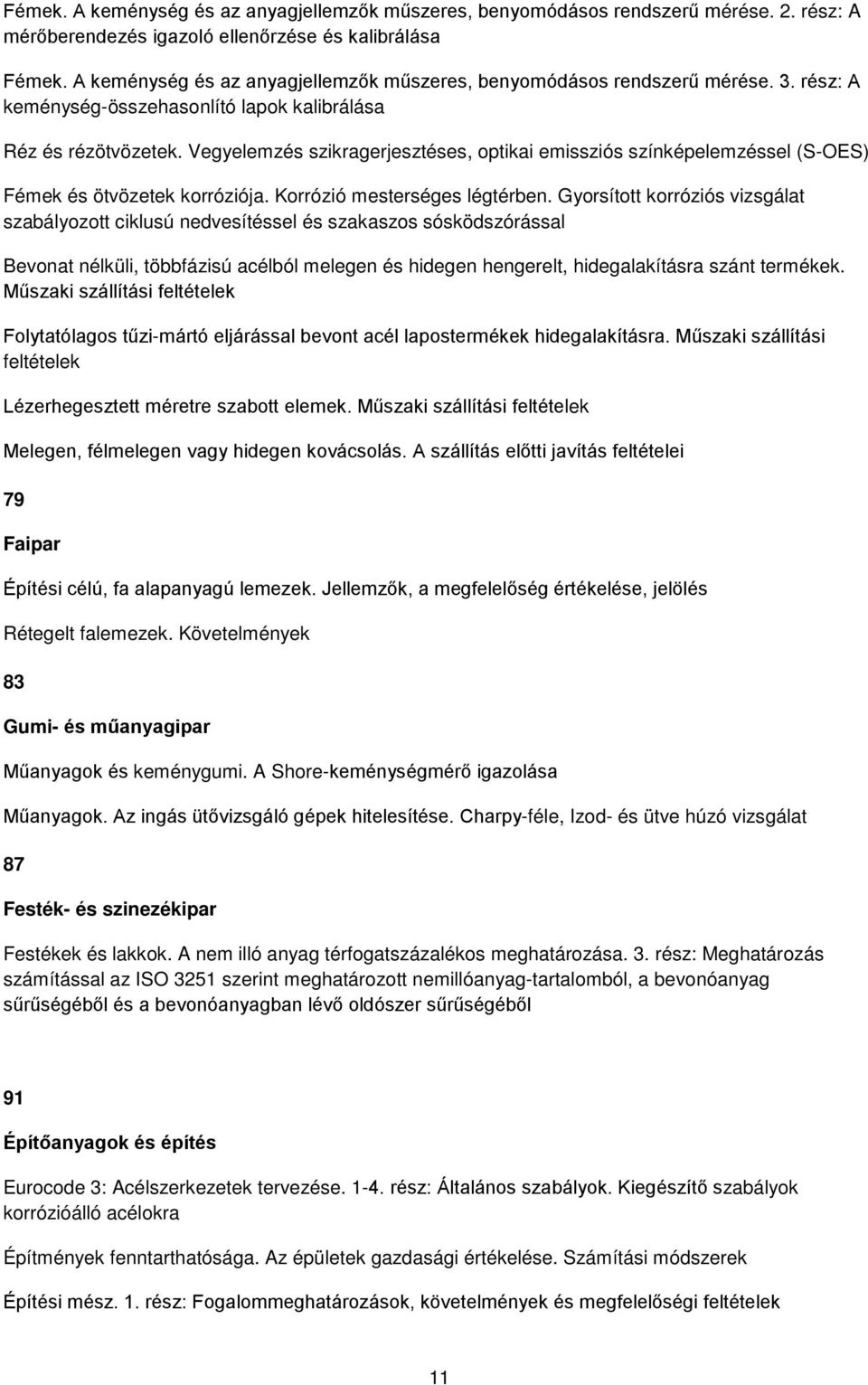 Fémek. A keménység és az anyagjellemzők műszeres, benyomódásos rendszerű mérése. 2. rész: A mérőberendezés igazoló ellenőrzése és kalibrálása

Fémek. A keménység és az anyagjellemzők műszeres, benyomódásos rendszerű mérése. 3. rész: A keménység-összehasonlító lapok kalibrálása

Réz és rézötvözetek. Vegyelemzés szikragerjesztéses, optikai emissziós színképelemzéssel (S-OES)

Fémek és ötvözetek korróziója. Korrózió mesterséges légtérben. Gyorsított korróziós vizsgálat szabályozott ciklusú nedvesítéssel és szakaszos sósködszórással

Bevonat nélküli, többfázisú acélból melegen és hidegen hengerelt, hidegalakításra szánt termékek. Műszaki szállítási feltételek

Folytatólagos tűzi-mártó eljárással bevont acél lapostermékek hidegalakításra. Műszaki szállítási feltételek

Lézerhegesztett méretre szabott elemek. Műszaki szállítási feltételek

Melegen, félmelegen vagy hidegen kovácsolás. A szállítás előtti javítás feltételei

79

Faipar

Építési célú, fa alapanyagú lemezek. Jellemzők, a megfelelőség értékelése, jelölés

Rétegelt falemezek. Követelmények

83

Gumi- és műanyagipar

Műanyagok és keménygumi. A Shore-keménységmérő igazolása

Műanyagok. Az ingás ütővizsgáló gépek hitelesítése. Charpy-féle, Izod- és ütve húzó vizsgálat

87

Festék- és szinezékipar

Festékek és lakkok. A nem illó anyag térfogatszázalékos meghatározása. 3. rész: Meghatározás számítással az ISO 3251 szerint meghatározott nemillóanyag-tartalomból, a bevonóanyag sűrűségéből és a bevonóanyagban lévő oldószer sűrűségéből

91

Építőanyagok és építés

Eurocode 3: Acélszerkezetek tervezése. 1-4. rész: Általános szabályok. Kiegészítő szabályok korrózióálló acélokra

Építmények fenntarthatósága. Az épületek gazdasági értékelése. Számítási módszerek

Építési mész. 1. rész: Fogalommeghatározások, követelmények és megfelelőségi feltételek

11